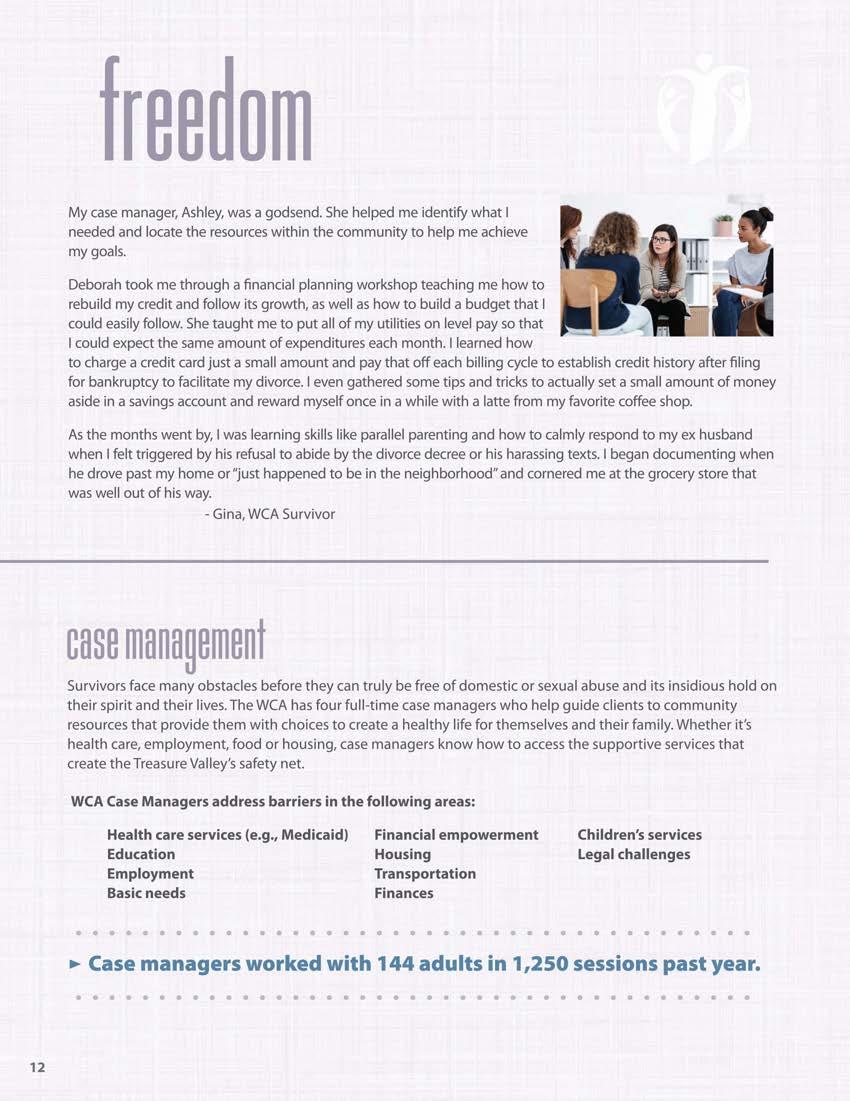 freedom

My case manager, Ashley, was a godsend. She helped me identify what I needed and locate the resources within the community to help me achieve my goals.

Deborah took me through a financial planning workshop teaching me how to rebuild my credit and follow its growth, as well as how to build a budget that I could easily follow. She taught me to put all of my utilities on level pay so that I could expect the same amount of expenditures each month. I learned how to charge a credit card just a small amount and pay that off each billing cycle to establish credit history after filing for bankruptcy to facilitate my divorce. I even gathered some tips and tricks to actually set a small amount of money aside in a savings account and reward myself once in a while with a latte from my favorite coffee shop.

As the months went by, I was learning skills like parallel parenting and how to calmly respond to my ex husband when I felt triggered by his refusal to abide by the divorce decree or his harassing texts. I began documenting when he drove past my home or "just happened to be in the neighborhood" and cornered me at the grocery store that was well out of his way.

- Gina, WCA Survivor

case management

Survivors face many obstacles before they can truly be free of domestic or sexual abuse and its insidious hold on their spirit and their lives. The WCA has four full-time case managers who help guide clients to community resources that provide them with choices to create a healthy life for themselves and their family. Whether it's health care, employment, food or housing, case managers know how to access the supportive services that create the Treasure Valley's safety net.

WCA Case Managers address barriers in the following areas:

Health care services (e.g., Medicaid)
Education
Employment
Basic needs

Financial empowerment
Housing
Transportation
Finances

Children's services
Legal challenges

► Case managers worked with 144 adults in 1,250 sessions past year.

12